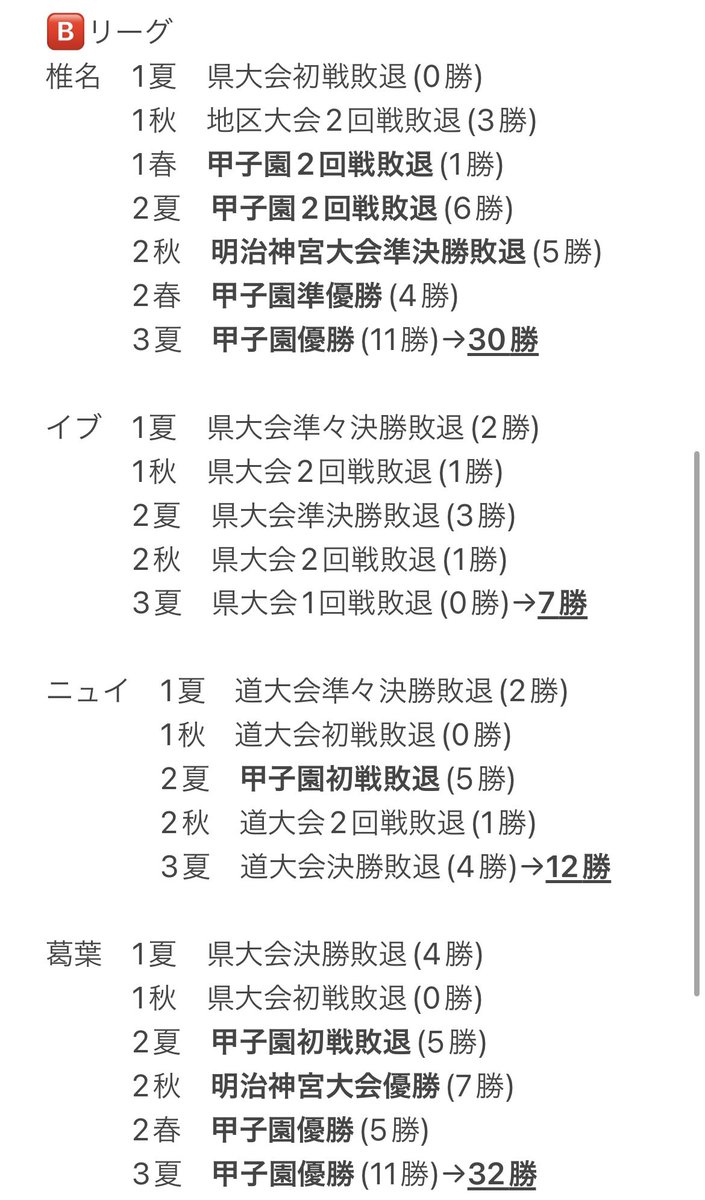 🅱リーグ
椎名　1夏　県大会初戦敗退 (0勝)
1秋　地区大会２回戦敗退 (3勝)
1春　甲子園２回戦敗退 (1勝)
2夏　甲子園２回戦敗退 (6勝)
2秋　明治神宮大会準決勝敗退 (5勝)
2春　甲子園準優勝 (4勝)
3夏　甲子園優勝 (11勝)→30勝

イブ　1夏　県大会準々決勝敗退 (2勝)
1秋　県大会２回戦敗退 (1勝)
2夏　県大会準決勝敗退 (3勝)
2秋　県大会２回戦敗退 (1勝)
3夏　県大会1回戦敗退 (0勝)→7勝

ニュイ　1夏　道大会準々決勝敗退 (2勝)
1秋　道大会初戦敗退 (0勝)
2夏　甲子園初戦敗退 (5勝)
2秋　道大会２回戦敗退 (1勝)
3夏　道大会決勝敗退 (4勝)→12勝

葛葉　1夏　県大会決勝敗退 (4勝)
1秋　県大会初戦敗退 (0勝)
2夏　甲子園初戦敗退 (5勝)
2秋　明治神宮大会優勝 (7勝)
2春　甲子園優勝 (5勝)
3夏　甲子園優勝 (11勝)→32勝